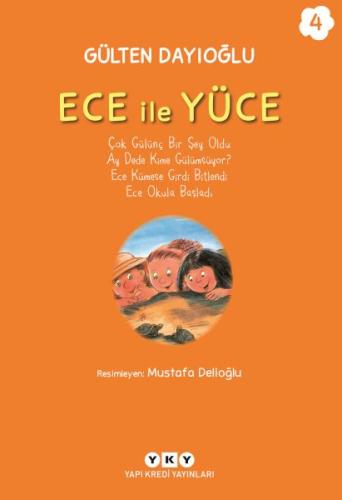 4

GÜLTEN DAYIOĞLU

ECE ile YÜCE

Çok Gülünç Bir Şey Oldu
Ay Dede Kime Gülümsüyor?
Ece Kümese Girdi Bitlendi
Ece Okula Başladı

Resimleyen: Mustafa Delioğlu

YKY
YAPI KREDİ YAYINLARI